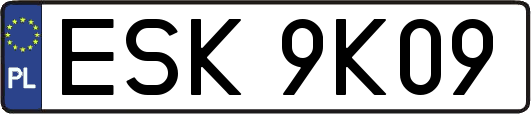 PL
ESK 9K09